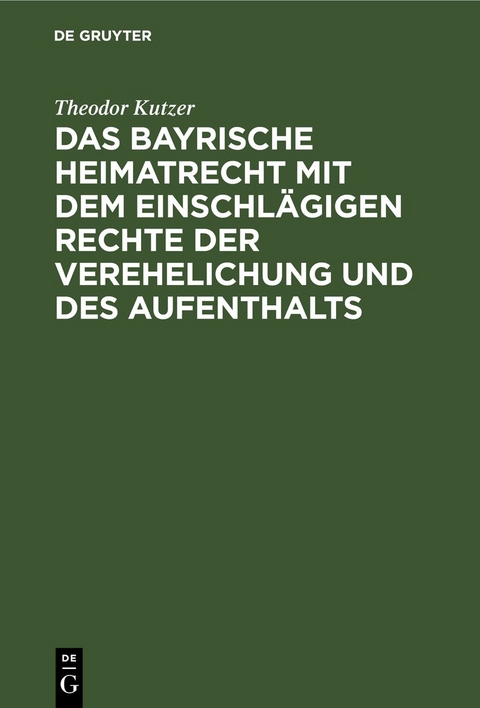 DE GRUYTER

Theodor Kutzer

DAS BAYRISCHE HEIMATRECHT MIT DEM EINSCHLÄGIGEN RECHTE DER VEREHELICHUNG UND DES AUFENTHALTS

DE
G